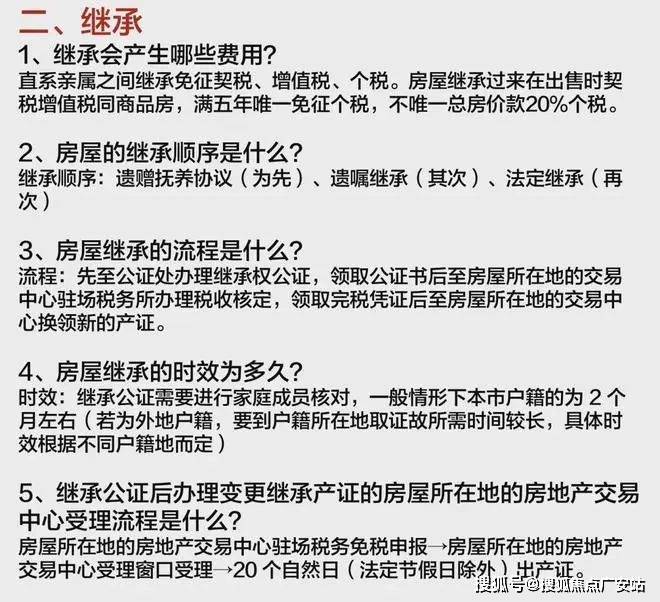 二、继承

1、继承会产生哪些费用？
直系亲属之间继承免征契税、增值税、个税。房屋继承过来在出售时契税增值税同商品房，满五年唯一免征个税，不唯一总房价款20%个税。

2、房屋的继承顺序是什么？
继承顺序：遗赠抚养协议（为先）、遗嘱继承（其次）、法定继承（再次）

3、房屋继承的流程是什么？
流程：先至公证处办理继承权公证，领取公证书后至房屋所在地的交易中心驻场税务所办理税收核定，领取完税凭证后至房屋所在地的交易中心换领新的产证。

4、房屋继承的时效为多久？
时效：继承公证需要进行家庭成员核对，一般情形下本市户籍的为 2 个月左右（若为外地户籍，要到户籍所在地取证故所需时间较长，具体时效根据不同户籍地而定）

5、继承公证后办理变更继承产证的房屋所在地的房地产交易中心受理流程是什么？
房屋所在地的房地产交易中心驻场税务免税申报→房屋所在地的房地产交易中心受理窗口受理→20 个自然日（法定节假日除外）出产证。

搜狐号@搜狐焦点广安站